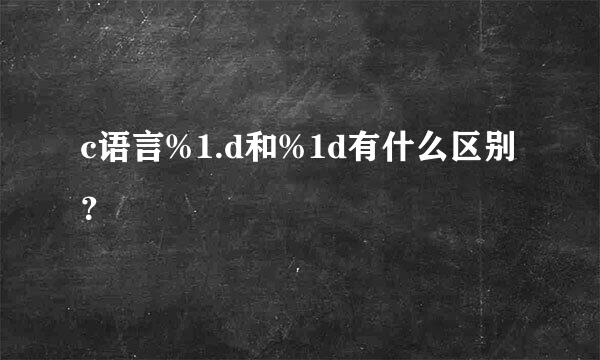 c语言%1.d和%1d有什么区别?